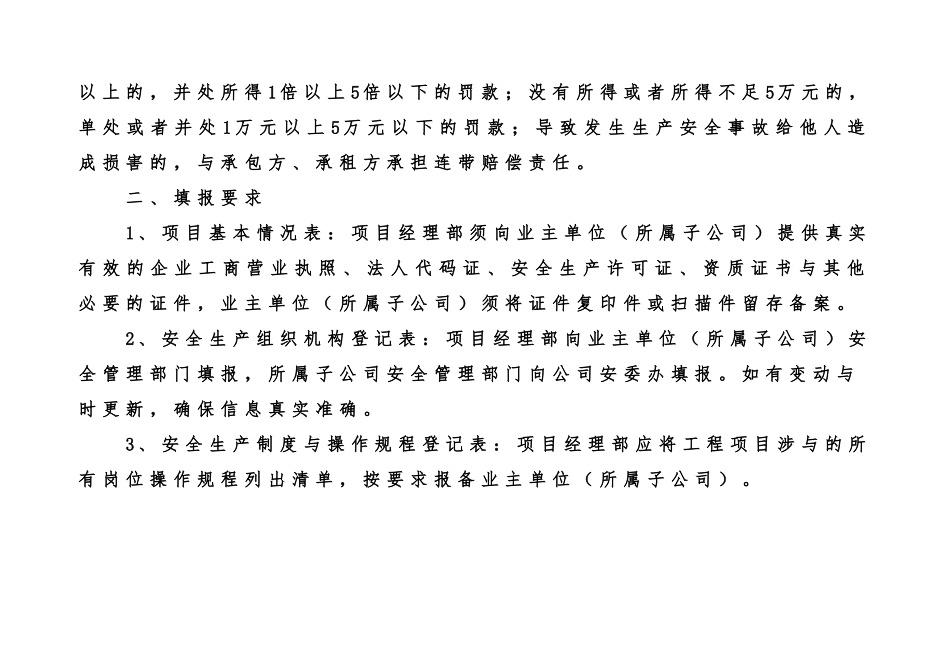 以上的，并处所得1倍以上5倍以下的罚款；没有所得或者所得不足5万元的，单处或者并处1万元以上5万元以下的罚款；导致发生生产安全事故给他人造成损害的，与承包方、承租方承担连带赔偿责任。

二、填报要求

1、项目基本情况表：项目经理部须向业主单位（所属子公司）提供真实有效的企业工商营业执照、法人代码证、安全生产许可证、资质证书与其他必要的证件，业主单位（所属子公司）须将证件复印件或扫描件留存备案。

2、安全生产组织机构登记表：项目经理部向业主单位（所属子公司）安全管理部门填报，所属子公司安全管理部门向公司安委办填报。如有变动与时更新，确保信息真实准确。

3、安全生产制度与操作规程登记表：项目经理部应将工程项目涉与的所有岗位操作规程列出清单，按要求报备业主单位（所属子公司）。